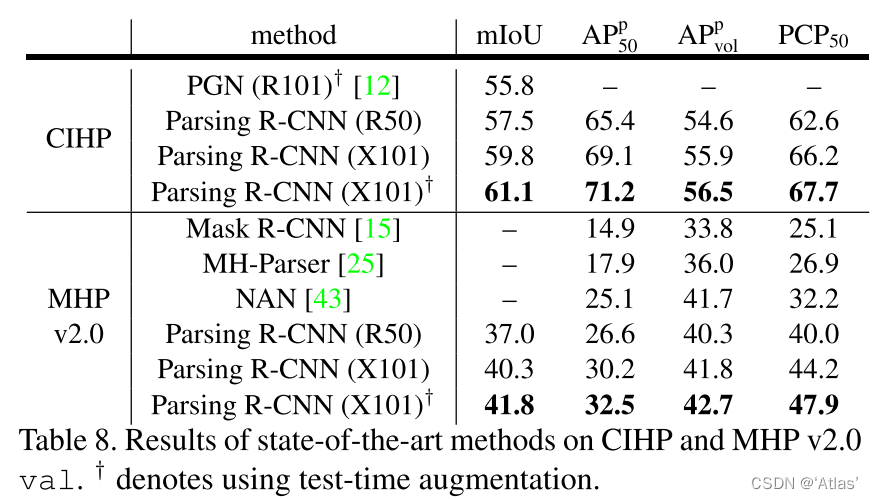 | | method | mIoU | $AP^p_{50}$ | $AP^p_{vol}$ | $PCP_{50}$ |
|---|---|---|---|---|---|
| CIHP | PGN (R101)$^\dagger$ [12] | 55.8 | – | – | – |
| | Parsing R-CNN (R50) | 57.5 | 65.4 | 54.6 | 62.6 |
| | Parsing R-CNN (X101) | 59.8 | 69.1 | 55.9 | 66.2 |
| | Parsing R-CNN (X101)$^\dagger$ | **61.1** | **71.2** | **56.5** | **67.7** |
| MHP v2.0 | Mask R-CNN [15] | – | 14.9 | 33.8 | 25.1 |
| | MH-Parser [25] | – | 17.9 | 36.0 | 26.9 |
| | NAN [43] | – | 25.1 | 41.7 | 32.2 |
| | Parsing R-CNN (R50) | 37.0 | 26.6 | 40.3 | 40.0 |
| | Parsing R-CNN (X101) | 40.3 | 30.2 | 41.8 | 44.2 |
| | Parsing R-CNN (X101)$^\dagger$ | **41.8** | **32.5** | **42.7** | **47.9** |

Table 8. Results of state-of-the-art methods on CIHP and MHP v2.0 val. $^\dagger$ denotes using test-time augmentation.

CSDN @'Atlas'